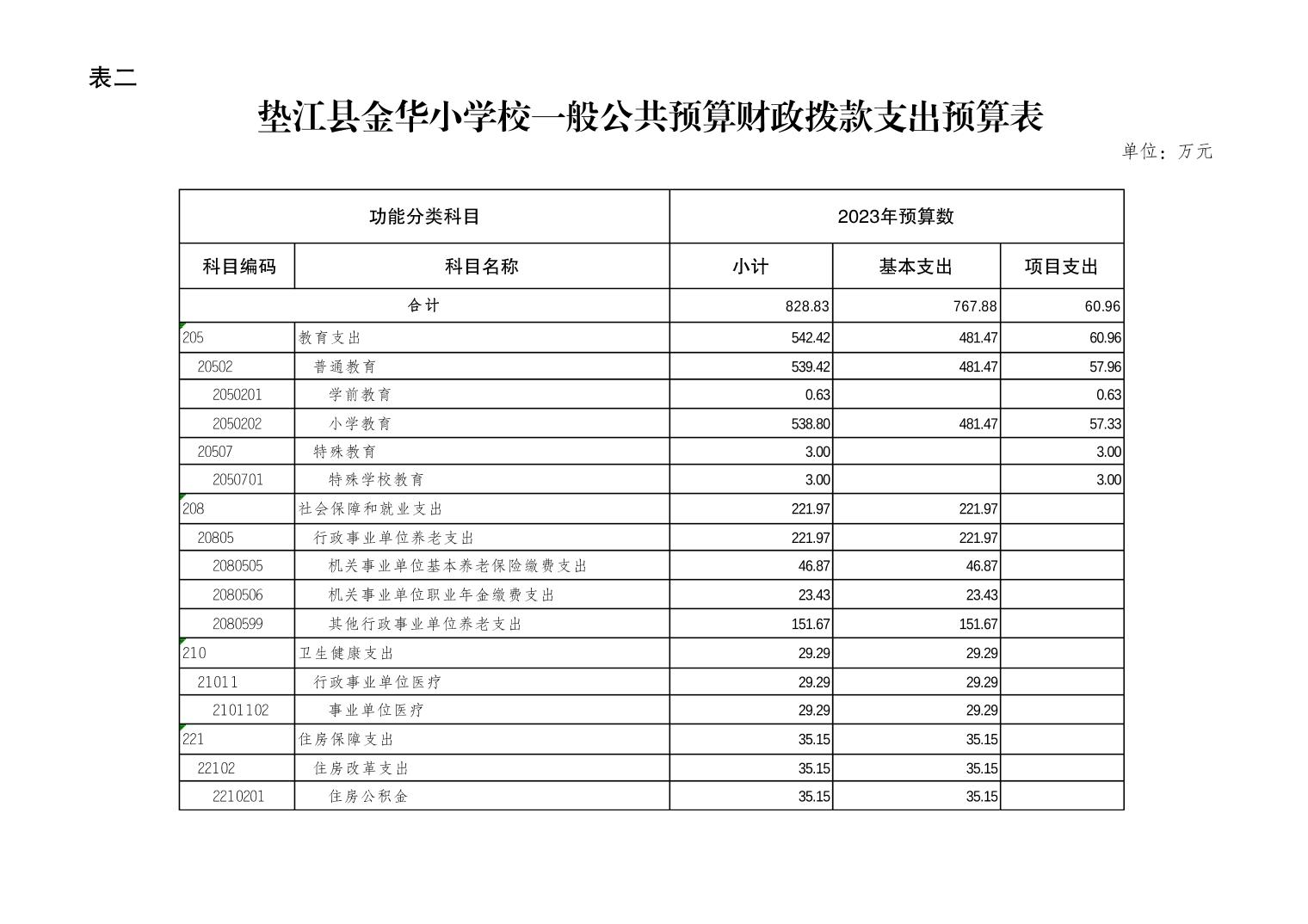 表二

垫江县金华小学校一般公共预算财政拨款支出预算表

单位：万元

| 功能分类科目 | | 2023年预算数 | | |
|---|---|---|---|---|
| 科目编码 | 科目名称 | 小计 | 基本支出 | 项目支出 |
| 合计 | | 828.83 | 767.88 | 60.96 |
| 205 | 教育支出 | 542.42 | 481.47 | 60.96 |
| 20502 | 普通教育 | 539.42 | 481.47 | 57.96 |
| 2050201 | 学前教育 | 0.63 | | 0.63 |
| 2050202 | 小学教育 | 538.80 | 481.47 | 57.33 |
| 20507 | 特殊教育 | 3.00 | | 3.00 |
| 2050701 | 特殊学校教育 | 3.00 | | 3.00 |
| 208 | 社会保障和就业支出 | 221.97 | 221.97 | |
| 20805 | 行政事业单位养老支出 | 221.97 | 221.97 | |
| 2080505 | 机关事业单位基本养老保险缴费支出 | 46.87 | 46.87 | |
| 2080506 | 机关事业单位职业年金缴费支出 | 23.43 | 23.43 | |
| 2080599 | 其他行政事业单位养老支出 | 151.67 | 151.67 | |
| 210 | 卫生健康支出 | 29.29 | 29.29 | |
| 21011 | 行政事业单位医疗 | 29.29 | 29.29 | |
| 2101102 | 事业单位医疗 | 29.29 | 29.29 | |
| 221 | 住房保障支出 | 35.15 | 35.15 | |
| 22102 | 住房改革支出 | 35.15 | 35.15 | |
| 2210201 | 住房公积金 | 35.15 | 35.15 | |